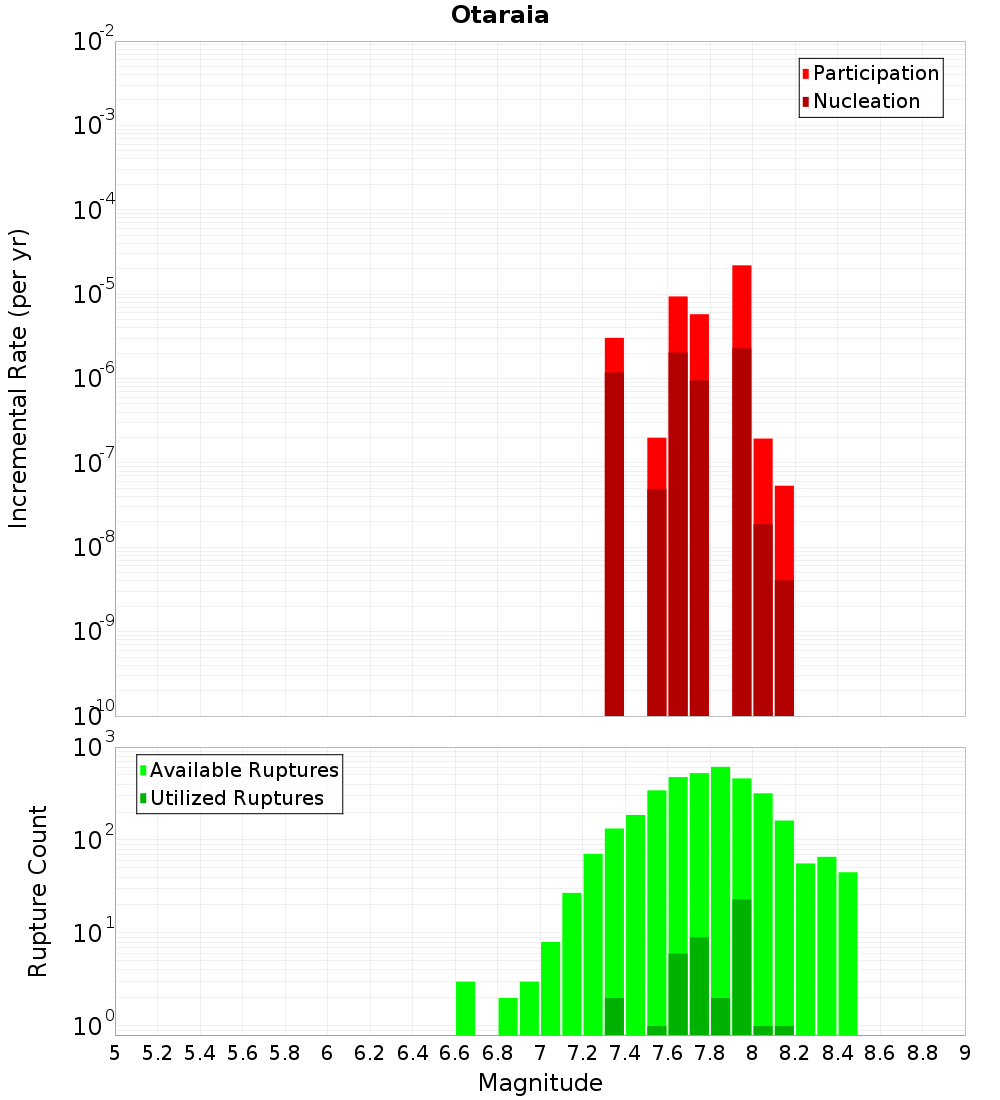 Otaraia

Participation
Nucleation

Incremental Rate (per yr)

$10^{-2}$
$10^{-3}$
$10^{-4}$
$10^{-5}$
$10^{-6}$
$10^{-7}$
$10^{-8}$
$10^{-9}$
$10^{-10}$

Available Ruptures
Utilized Ruptures

Rupture Count

$10^{3}$
$10^{2}$
$10^{1}$
$10^{0}$

5 5.2 5.4 5.6 5.8 6 6.2 6.4 6.6 6.8 7 7.2 7.4 7.6 7.8 8 8.2 8.4 8.6 8.8 9

Magnitude